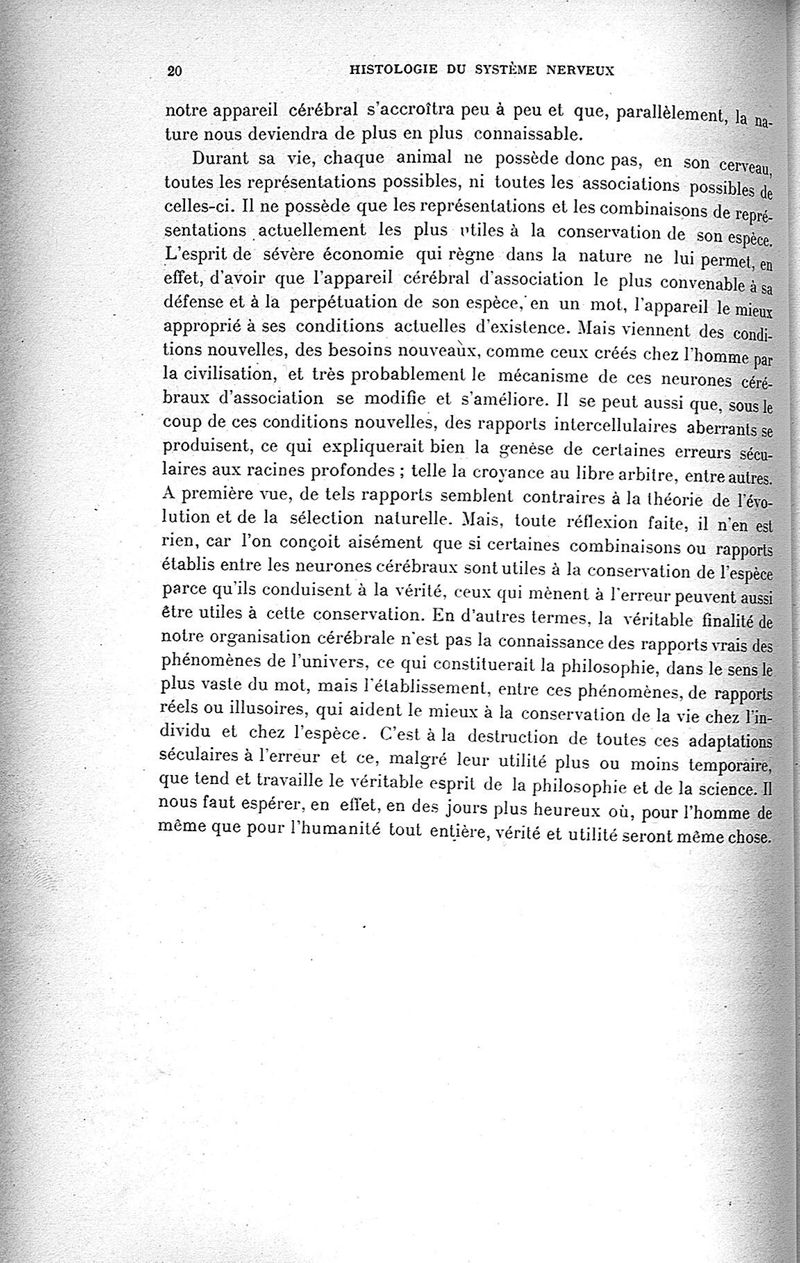 20 HISTOLOGIE DU SYSTÈME NERVEUX

notre appareil cérébral s'accroîtra peu à peu et que, parallèlement, la nature nous deviendra de plus en plus connaissable.

Durant sa vie, chaque animal ne possède donc pas, en son cerveau, toutes les représentations possibles, ni toutes les associations possibles de celles-ci. Il ne possède que les représentations et les combinaisons de représentations actuellement les plus utiles à la conservation de son espèce. L'esprit de sévère économie qui règne dans la nature ne lui permet, en effet, d'avoir que l'appareil cérébral d'association le plus convenable à sa défense et à la perpétuation de son espèce, en un mot, l'appareil le mieux approprié à ses conditions actuelles d'existence. Mais viennent des conditions nouvelles, des besoins nouveaux, comme ceux créés chez l'homme par la civilisation, et très probablement le mécanisme de ces neurones cérébraux d'association se modifie et s'améliore. Il se peut aussi que, sous le coup de ces conditions nouvelles, des rapports intercellulaires aberrants se produisent, ce qui expliquerait bien la genèse de certaines erreurs séculaires aux racines profondes ; telle la croyance au libre arbitre, entre autres. A première vue, de tels rapports semblent contraires à la théorie de l'évolution et de la sélection naturelle. Mais, toute réflexion faite, il n'en est rien, car l'on conçoit aisément que si certaines combinaisons ou rapports établis entre les neurones cérébraux sont utiles à la conservation de l'espèce parce qu'ils conduisent à la vérité, ceux qui mènent à l'erreur peuvent aussi être utiles à cette conservation. En d'autres termes, la véritable finalité de notre organisation cérébrale n'est pas la connaissance des rapports vrais des phénomènes de l'univers, ce qui constituerait la philosophie, dans le sens le plus vaste du mot, mais l'établissement, entre ces phénomènes, de rapports réels ou illusoires, qui aident le mieux à la conservation de la vie chez l'individu et chez l'espèce. C'est à la destruction de toutes ces adaptations séculaires à l'erreur et ce, malgré leur utilité plus ou moins temporaire, que tend et travaille le véritable esprit de la philosophie et de la science. Il nous faut espérer, en effet, en des jours plus heureux où, pour l'homme de même que pour l'humanité tout entière, vérité et utilité seront même chose.